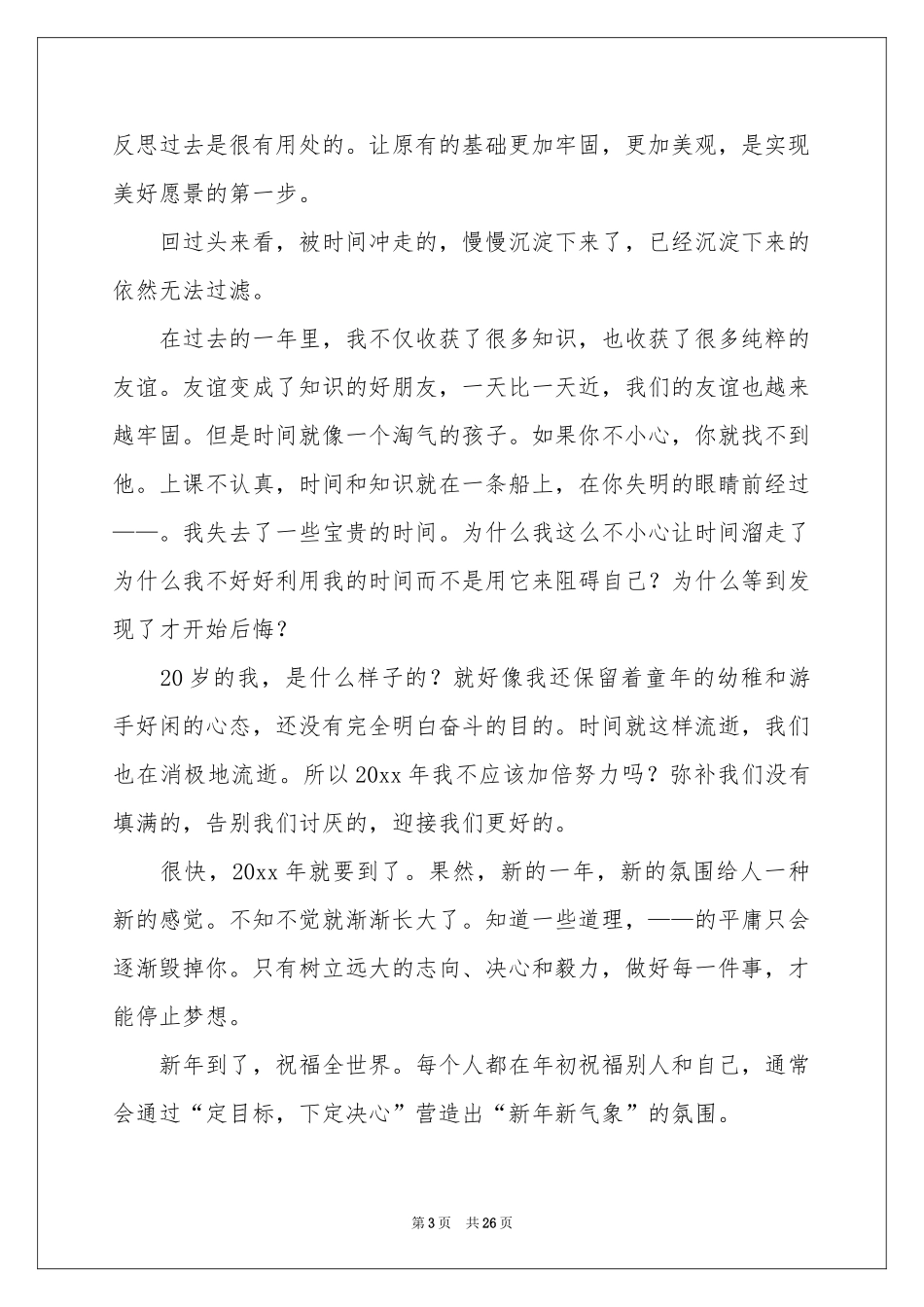 反思过去是很有用处的。让原有的基础更加牢固，更加美观，是实现美好愿景的第一步。

回过头来看，被时间冲走的，慢慢沉淀下来了，已经沉淀下来的依然无法过滤。

在过去的一年里，我不仅收获了很多知识，也收获了很多纯粹的友谊。友谊变成了知识的好朋友，一天比一天近，我们的友谊也越来越牢固。但是时间就像一个淘气的孩子。如果你不小心，你就找不到他。上课不认真，时间和知识就在一条船上，在你失明的眼睛前经过——。我失去了一些宝贵的时间。为什么我这么不小心让时间溜走了为什么我不好好利用我的时间而不是用它来阻碍自己？为什么等到发现了才开始后悔？

20岁的我，是什么样子的？就好像我还保留着童年的幼稚和游手好闲的心态，还没有完全明白奋斗的目的。时间就这样流逝，我们也在消极地流逝。所以20xx年我不应该加倍努力吗？弥补我们没有填满的，告别我们讨厌的，迎接我们更好的。

很快，20xx年就要到了。果然，新的一年，新的氛围给人一种新的感觉。不知不觉就渐渐长大了。知道一些道理，——的平庸只会逐渐毁掉你。只有树立远大的志向、决心和毅力，做好每一件事，才能停止梦想。

新年到了，祝福全世界。每个人都在年初祝福别人和自己，通常会通过“定目标，下定决心”营造出“新年新气象”的氛围。

第3页 共26页